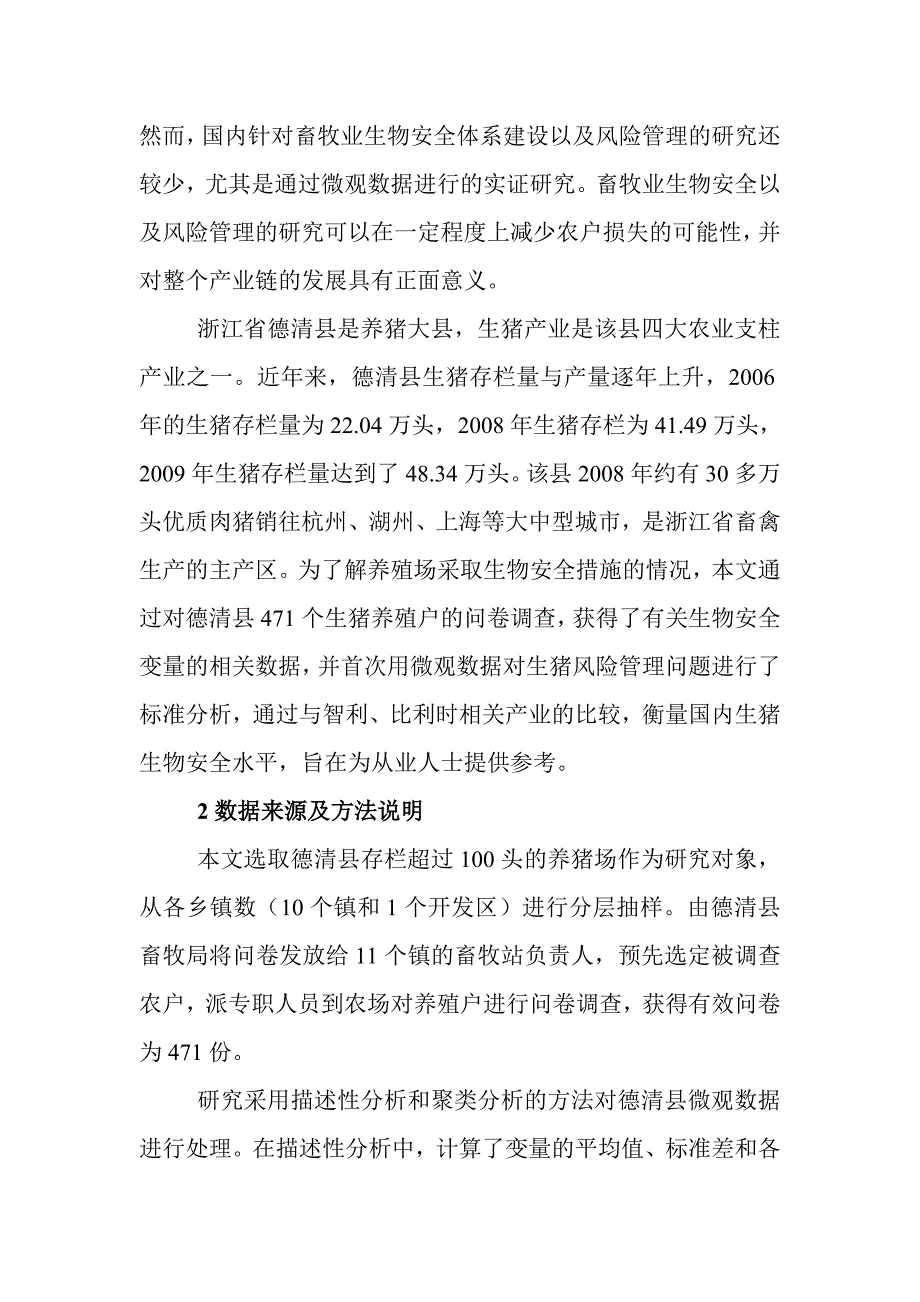 然而，国内针对畜牧业生物安全体系建设以及风险管理的研究还较少，尤其是通过微观数据进行的实证研究。畜牧业生物安全以及风险管理的研究可以在一定程度上减少农户损失的可能性，并对整个产业链的发展具有正面意义。

浙江省德清县是养猪大县，生猪产业是该县四大农业支柱产业之一。近年来，德清县生猪存栏量与产量逐年上升，2006年的生猪存栏量为22.04万头，2008年生猪存栏为41.49万头，2009年生猪存栏量达到了48.34万头。该县2008年约有30多万头优质肉猪销往杭州、湖州、上海等大中型城市，是浙江省畜禽生产的主产区。为了解养殖场采取生物安全措施的情况，本文通过对德清县471个生猪养殖户的问卷调查，获得了有关生物安全变量的相关数据，并首次用微观数据对生猪风险管理问题进行了标准分析，通过与智利、比利时相关产业的比较，衡量国内生猪生物安全水平，旨在为从业人士提供参考。

2 数据来源及方法说明

本文选取德清县存栏超过100头的养猪场作为研究对象，从各乡镇数（10个镇和1个开发区）进行分层抽样。由德清县畜牧局将问卷发放给11个镇的畜牧站负责人，预先选定被调查农户，派专职人员到农场对养殖户进行问卷调查，获得有效问卷为471份。

研究采用描述性分析和聚类分析的方法对德清县微观数据进行处理。在描述性分析中，计算了变量的平均值、标准差和各